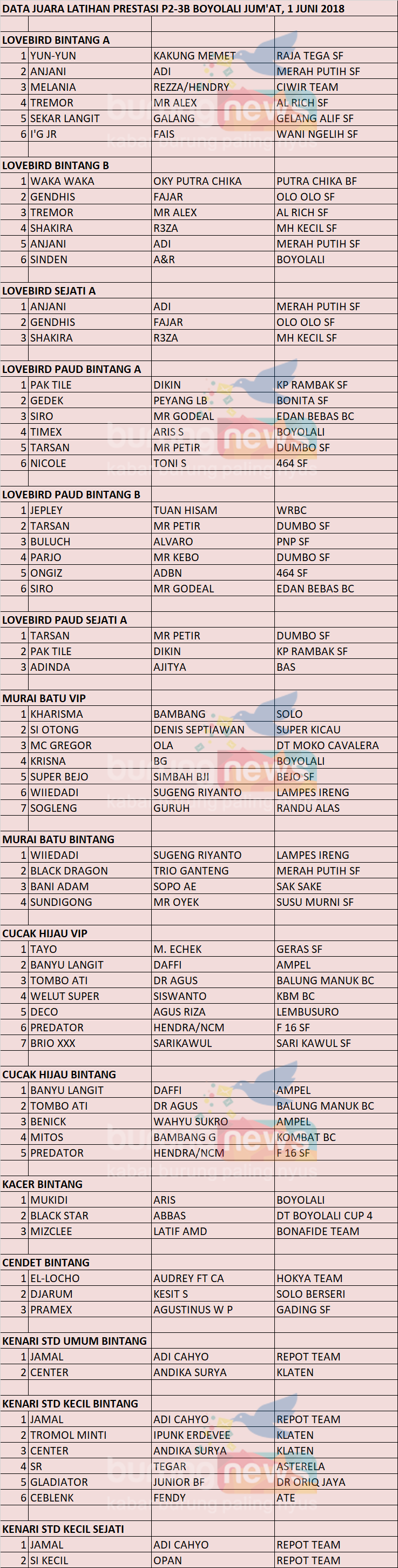 DATA JUARA LATIHAN PRESTASI P2-3B BOYOLALI JUM'AT, 1 JUNI 2018

LOVEBIRD BINTANG A

| | | | |
|---|---|---|---|
| 1 | YUN-YUN | KAKUNG MEMET | RAJA TEGA SF |
| 2 | ANJANI | ADI | MERAH PUTIH SF |
| 3 | MELANIA | REZZA/HENDRY | CIWIR TEAM |
| 4 | TREMOR | MR ALEX | AL RICH SF |
| 5 | SEKAR LANGIT | GALANG | GELANG ALIF SF |
| 6 | I'G JR | FAIS | WANI NGELIH SF |

LOVEBIRD BINTANG B

| | | | |
|---|---|---|---|
| 1 | WAKA WAKA | OKY PUTRA CHIKA | PUTRA CHIKA BF |
| 2 | GENDHIS | FAJAR | OLO OLO SF |
| 3 | TREMOR | MR ALEX | AL RICH SF |
| 4 | SHAKIRA | R3ZA | MH KECIL SF |
| 5 | ANJANI | ADI | MERAH PUTIH SF |
| 6 | SINDEN | A&R | BOYOLALI |

LOVEBIRD SEJATI A

| | | | |
|---|---|---|---|
| 1 | ANJANI | ADI | MERAH PUTIH SF |
| 2 | GENDHIS | FAJAR | OLO OLO SF |
| 3 | SHAKIRA | R3ZA | MH KECIL SF |

LOVEBIRD PAUD BINTANG A

| | | | |
|---|---|---|---|
| 1 | PAK TILE | DIKIN | KP RAMBAK SF |
| 2 | GEDEK | PEYANG LB | BONITA SF |
| 3 | SIRO | MR GODEAL | EDAN BEBAS BC |
| 4 | TIMEX | ARIS S | BOYOLALI |
| 5 | TARSAN | MR PETIR | DUMBO SF |
| 6 | NICOLE | TONI S | 464 SF |

LOVEBIRD PAUD BINTANG B

| | | | |
|---|---|---|---|
| 1 | JEPLEY | TUAN HISAM | WRBC |
| 2 | TARSAN | MR PETIR | DUMBO SF |
| 3 | BULUCH | ALVARO | PNP SF |
| 4 | PARJO | MR KEBO | DUMBO SF |
| 5 | ONGIZ | ADBN | 464 SF |
| 6 | SIRO | MR GODEAL | EDAN BEBAS BC |

LOVEBIRD PAUD SEJATI A

| | | | |
|---|---|---|---|
| 1 | TARSAN | MR PETIR | DUMBO SF |
| 2 | PAK TILE | DIKIN | KP RAMBAK SF |
| 3 | ADINDA | AJITYA | BAS |

MURAI BATU VIP

| | | | |
|---|---|---|---|
| 1 | KHARISMA | BAMBANG | SOLO |
| 2 | SI OTONG | DENIS SEPTIAWAN | SUPER KICAU |
| 3 | MC GREGOR | OLA | DT MOKO CAVALERA |
| 4 | KRISNA | BG | BOYOLALI |
| 5 | SUPER BEJO | SIMBAH BJI | BEJO SF |
| 6 | WIIEDADI | SUGENG RIYANTO | LAMPES IRENG |
| 7 | SOGLENG | GURUH | RANDU ALAS |

MURAI BATU BINTANG

| | | | |
|---|---|---|---|
| 1 | WIIEDADI | SUGENG RIYANTO | LAMPES IRENG |
| 2 | BLACK DRAGON | TRIO GANTENG | MERAH PUTIH SF |
| 3 | BANI ADAM | SOPO AE | SAK SAKE |
| 4 | SUNDIGONG | MR OYEK | SUSU MURNI SF |

CUCAK HIJAU VIP

| | | | |
|---|---|---|---|
| 1 | TAYO | M. ECHEK | GERAS SF |
| 2 | BANYU LANGIT | DAFFI | AMPEL |
| 3 | TOMBO ATI | DR AGUS | BALUNG MANUK BC |
| 4 | WELUT SUPER | SISWANTO | KBM BC |
| 5 | DECO | AGUS RIZA | LEMBUSURO |
| 6 | PREDATOR | HENDRA/NCM | F 16 SF |
| 7 | BRIO XXX | SARIKAWUL | SARI KAWUL SF |

CUCAK HIJAU BINTANG

| | | | |
|---|---|---|---|
| 1 | BANYU LANGIT | DAFFI | AMPEL |
| 2 | TOMBO ATI | DR AGUS | BALUNG MANUK BC |
| 3 | BENICK | WAHYU SUKRO | AMPEL |
| 4 | MITOS | BAMBANG G | KOMBAT BC |
| 5 | PREDATOR | HENDRA/NCM | F 16 SF |

KACER BINTANG

| | | | |
|---|---|---|---|
| 1 | MUKIDI | ARIS | BOYOLALI |
| 2 | BLACK STAR | ABBAS | DT BOYOLALI CUP 4 |
| 3 | MIZCLEE | LATIF AMD | BONAFIDE TEAM |

CENDET BINTANG

| | | | |
|---|---|---|---|
| 1 | EL-LOCHO | AUDREY FT CA | HOKYA TEAM |
| 2 | DJARUM | KESIT S | SOLO BERSERI |
| 3 | PRAMEX | AGUSTINUS W P | GADING SF |

KENARI STD UMUM BINTANG

| | | | |
|---|---|---|---|
| 1 | JAMAL | ADI CAHYO | REPOT TEAM |
| 2 | CENTER | ANDIKA SURYA | KLATEN |

KENARI STD KECIL BINTANG

| | | | |
|---|---|---|---|
| 1 | JAMAL | ADI CAHYO | REPOT TEAM |
| 2 | TROMOL MINTI | IPUNK ERDEVEE | KLATEN |
| 3 | CENTER | ANDIKA SURYA | KLATEN |
| 4 | SR | TEGAR | ASTERELA |
| 5 | GLADIATOR | JUNIOR BF | DR ORIQ JAYA |
| 6 | CEBLENK | FENDY | ATE |

KENARI STD KECIL SEJATI

| | | | |
|---|---|---|---|
| 1 | JAMAL | ADI CAHYO | REPOT TEAM |
| 2 | SI KECIL | OPAN | REPOT TEAM |

burung news kabar burung paling nyus